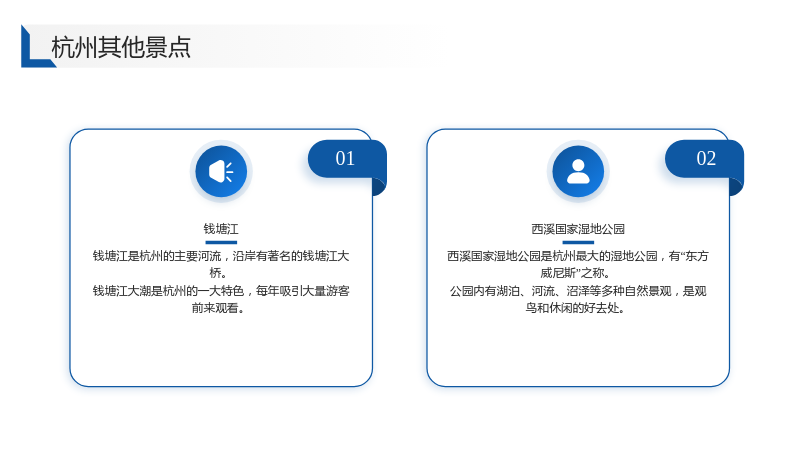 杭州其他景点

01

钱塘江

钱塘江是杭州的主要河流，沿岸有著名的钱塘江大桥。

钱塘江大潮是杭州的一大特色，每年吸引大量游客前来观看。

02

西溪国家湿地公园

西溪国家湿地公园是杭州最大的湿地公园，有“东方威尼斯”之称。

公园内有湖泊、河流、沼泽等多种自然景观，是观鸟和休闲的好去处。